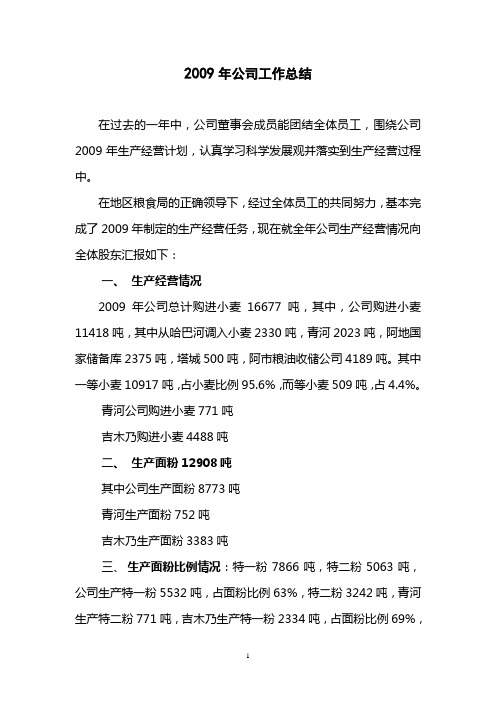 2009 年公司工作总结

在过去的一年中，公司董事会成员能团结全体员工，围绕公司 2009 年生产经营计划，认真学习科学发展观并落实到生产经营过程中。

在地区粮食局的正确领导下，经过全体员工的共同努力，基本完成了 2009 年制定的生产经营任务，现在就全年公司生产经营情况向全体股东汇报如下：

一、 生产经营情况

2009 年公司总计购进小麦 16677 吨，其中，公司购进小麦 11418 吨，其中从哈巴河调入小麦 2330 吨，青河 2023 吨，阿地国家储备库 2375 吨，塔城 500 吨，阿市粮油收储公司 4189 吨。其中一等小麦 10917 吨，占小麦比例 95.6%，而等小麦 509 吨，占 4.4%。

青河公司购进小麦 771 吨

吉木乃购进小麦 4488 吨

二、 生产面粉 12908 吨

其中公司生产面粉 8773 吨

青河生产面粉 752 吨

吉木乃生产面粉 3383 吨

三、 生产面粉比例情况：特一粉 7866 吨，特二粉 5063 吨，公司生产特一粉 5532 吨，占面粉比例 63%，特二粉 3242 吨，青河生产特二粉 771 吨，吉木乃生产特一粉 2334 吨，占面粉比例 69%，

1